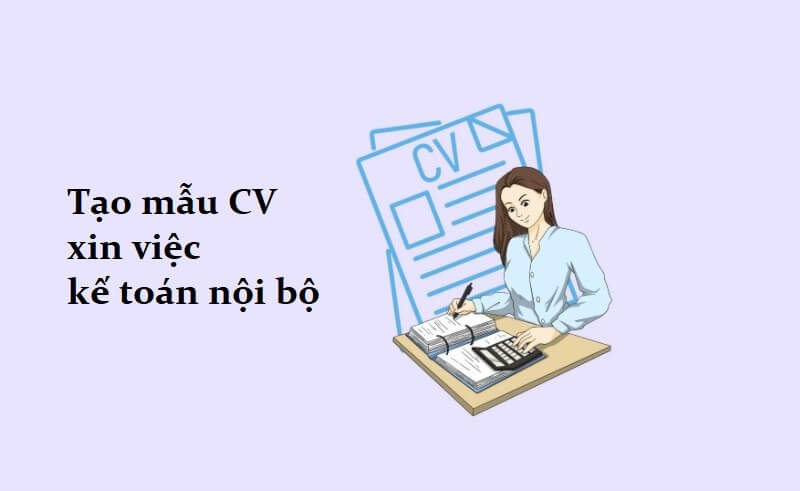 Tạo mẫu CV
xin việc
kế toán nội bộ

CV